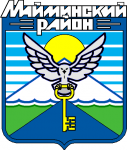 Майминский район